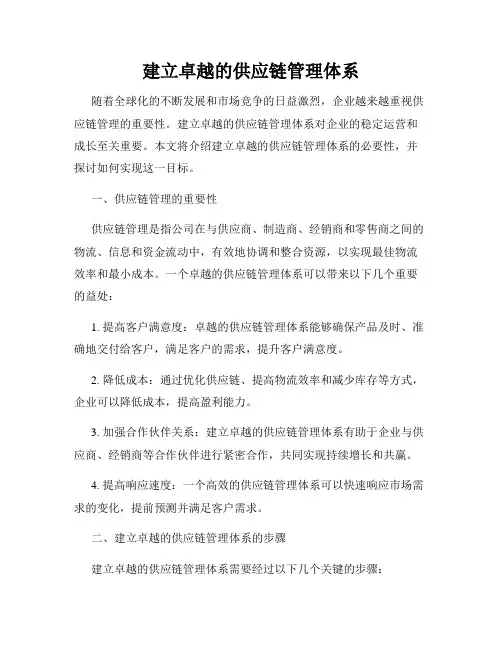 建立卓越的供应链管理体系

随着全球化的不断发展和市场竞争的日益激烈，企业越来越重视供应链管理的重要性。建立卓越的供应链管理体系对企业的稳定运营和成长至关重要。本文将介绍建立卓越的供应链管理体系的必要性，并探讨如何实现这一目标。

一、供应链管理的重要性

供应链管理是指公司在与供应商、制造商、经销商和零售商之间的物流、信息和资金流动中，有效地协调和整合资源，以实现最佳物流效率和最小成本。一个卓越的供应链管理体系可以带来以下几个重要的益处：

1. 提高客户满意度：卓越的供应链管理体系能够确保产品及时、准确地交付给客户，满足客户的需求，提升客户满意度。

2. 降低成本：通过优化供应链、提高物流效率和减少库存等方式，企业可以降低成本，提高盈利能力。

3. 加强合作伙伴关系：建立卓越的供应链管理体系有助于企业与供应商、经销商等合作伙伴进行紧密合作，共同实现持续增长和共赢。

4. 提高响应速度：一个高效的供应链管理体系可以快速响应市场需求的变化，提前预测并满足客户需求。

二、建立卓越的供应链管理体系的步骤

建立卓越的供应链管理体系需要经过以下几个关键的步骤：